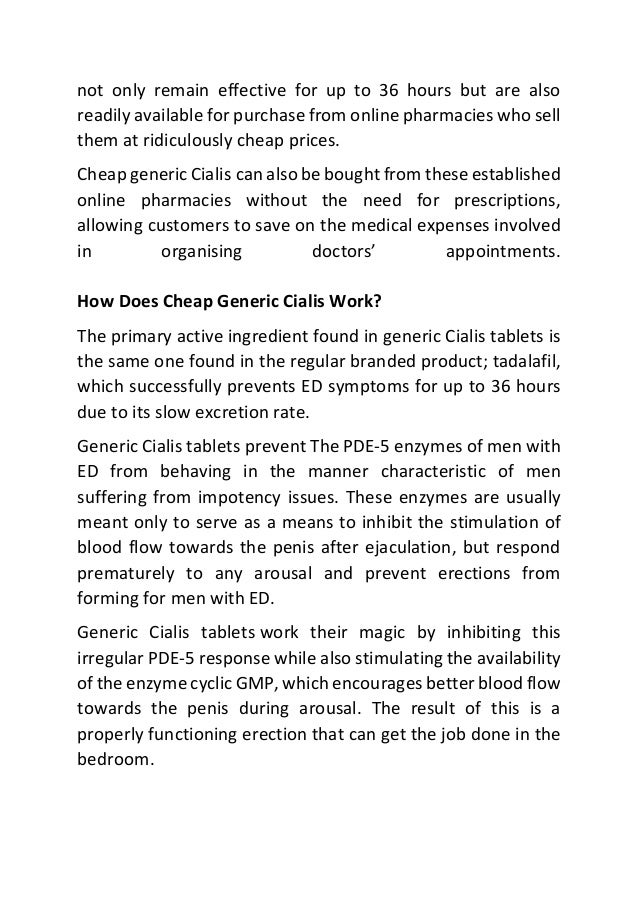 not only remain effective for up to 36 hours but are also readily available for purchase from online pharmacies who sell them at ridiculously cheap prices.

Cheap generic Cialis can also be bought from these established online pharmacies without the need for prescriptions, allowing customers to save on the medical expenses involved in organising doctors' appointments.

How Does Cheap Generic Cialis Work?

The primary active ingredient found in generic Cialis tablets is the same one found in the regular branded product; tadalafil, which successfully prevents ED symptoms for up to 36 hours due to its slow excretion rate.

Generic Cialis tablets prevent The PDE-5 enzymes of men with ED from behaving in the manner characteristic of men suffering from impotency issues. These enzymes are usually meant only to serve as a means to inhibit the stimulation of blood flow towards the penis after ejaculation, but respond prematurely to any arousal and prevent erections from forming for men with ED.

Generic Cialis tablets work their magic by inhibiting this irregular PDE-5 response while also stimulating the availability of the enzyme cyclic GMP, which encourages better blood flow towards the penis during arousal. The result of this is a properly functioning erection that can get the job done in the bedroom.